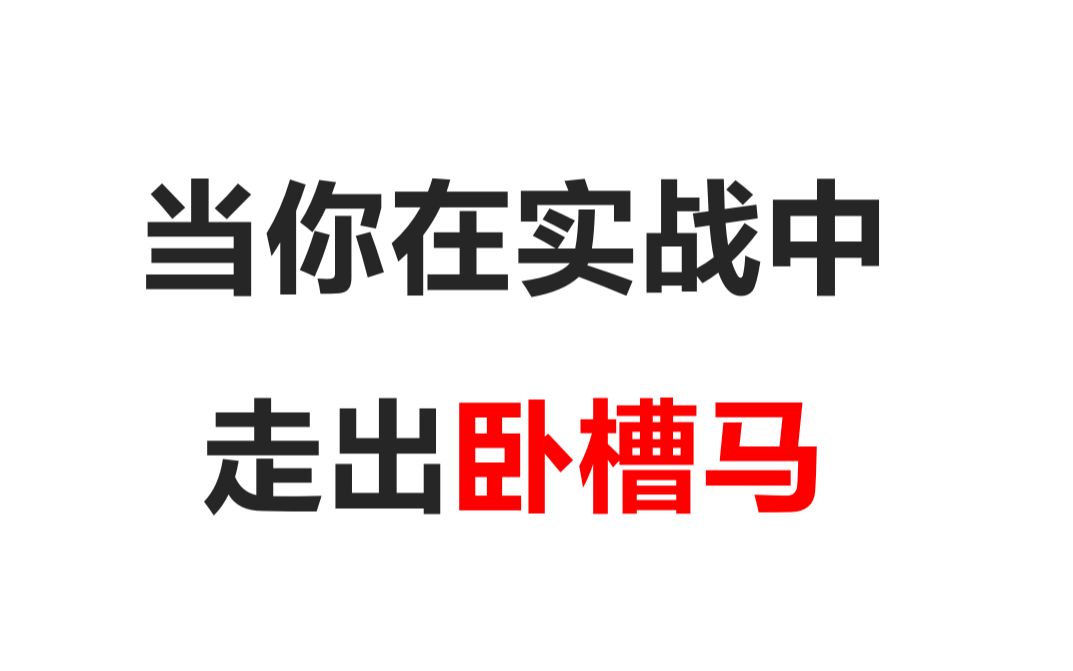 当你在实战中
走出卧槽马